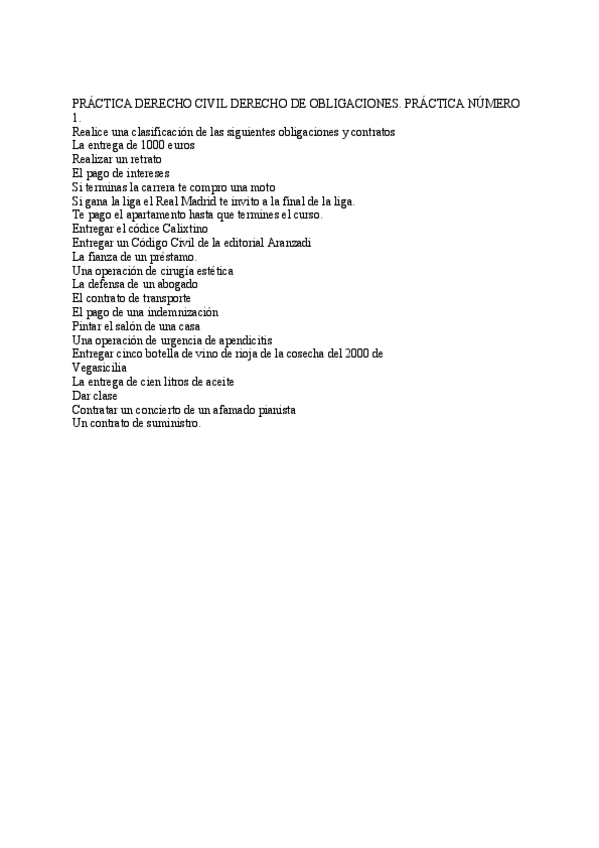 PRÁCTICA DERECHO CIVIL DERECHO DE OBLIGACIONES. PRÁCTICA NÚMERO 1.
Realice una clasificación de las siguientes obligaciones y contratos
La entrega de 1000 euros
Realizar un retrato
El pago de intereses
Si terminas la carrera te compro una moto
Si gana la liga el Real Madrid te invito a la final de la liga.
Te pago el apartamento hasta que termines el curso.
Entregar el códice Calixtino
Entregar un Código Civil de la editorial Aranzadi
La fianza de un préstamo.
Una operación de cirugía estética
La defensa de un abogado
El contrato de transporte
El pago de una indemnización
Pintar el salón de una casa
Una operación de urgencia de apendicitis
Entregar cinco botella de vino de rioja de la cosecha del 2000 de Vegasicilia
La entrega de cien litros de aceite
Dar clase
Contratar un concierto de un afamado pianista
Un contrato de suministro.